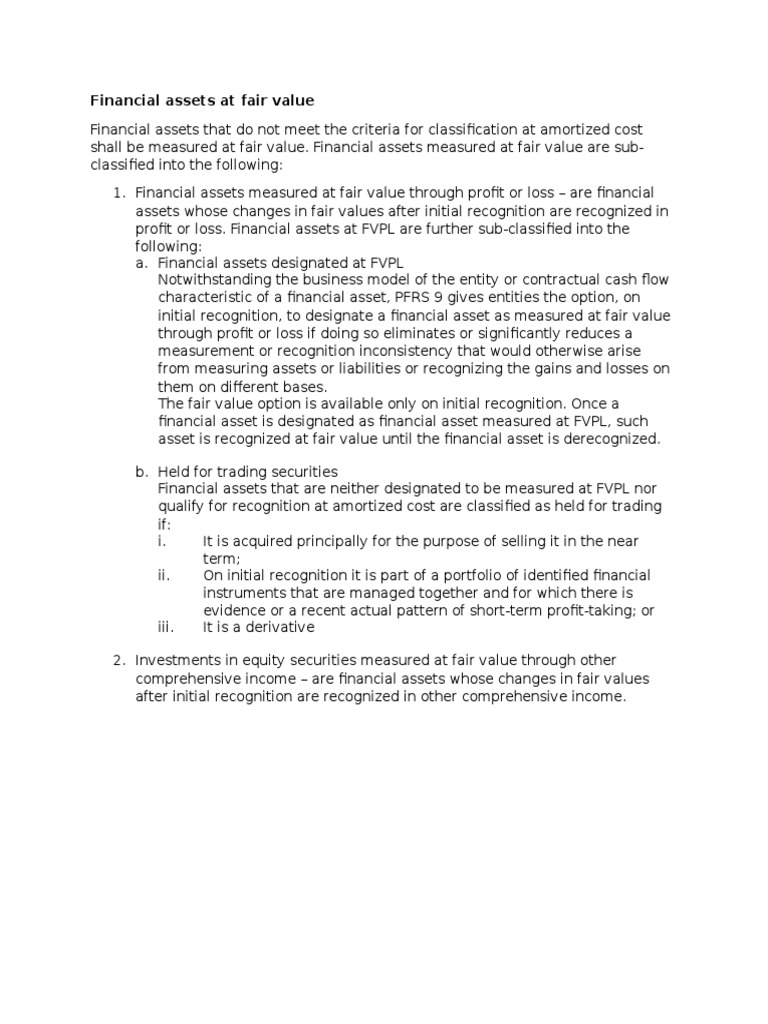 Financial assets at fair value

Financial assets that do not meet the criteria for classification at amortized cost shall be measured at fair value. Financial assets measured at fair value are sub-classified into the following:

1. Financial assets measured at fair value through profit or loss – are financial assets whose changes in fair values after initial recognition are recognized in profit or loss. Financial assets at FVPL are further sub-classified into the following:
a. Financial assets designated at FVPL
Notwithstanding the business model of the entity or contractual cash flow characteristic of a financial asset, PFRS 9 gives entities the option, on initial recognition, to designate a financial asset as measured at fair value through profit or loss if doing so eliminates or significantly reduces a measurement or recognition inconsistency that would otherwise arise from measuring assets or liabilities or recognizing the gains and losses on them on different bases.
The fair value option is available only on initial recognition. Once a financial asset is designated as financial asset measured at FVPL, such asset is recognized at fair value until the financial asset is derecognized.

b. Held for trading securities
Financial assets that are neither designated to be measured at FVPL nor qualify for recognition at amortized cost are classified as held for trading if:
i. It is acquired principally for the purpose of selling it in the near term;
ii. On initial recognition it is part of a portfolio of identified financial instruments that are managed together and for which there is evidence or a recent actual pattern of short-term profit-taking; or
iii. It is a derivative

2. Investments in equity securities measured at fair value through other comprehensive income – are financial assets whose changes in fair values after initial recognition are recognized in other comprehensive income.